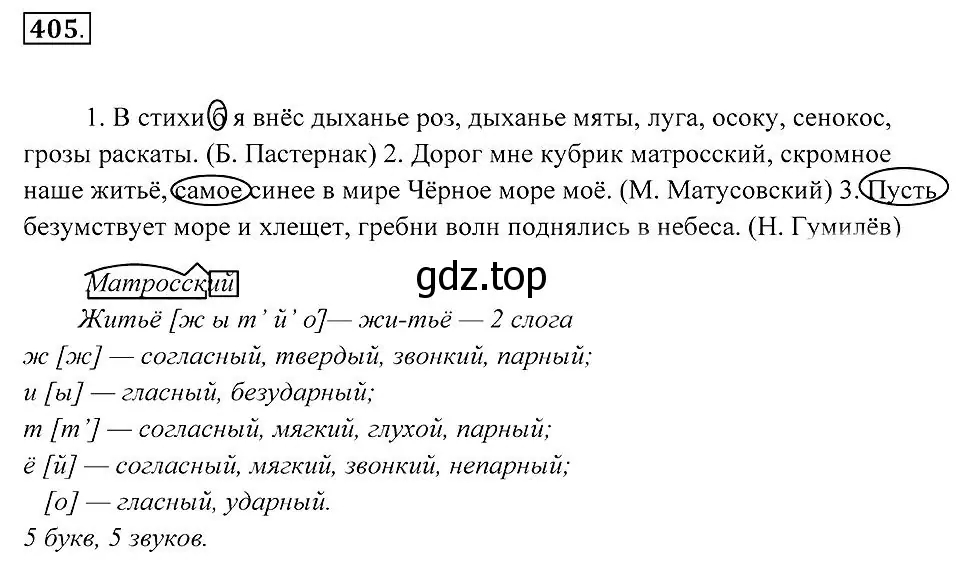 405.

1. В стихи б я внёс дыханье роз, дыханье мяты, луга, осоку, сенокос, грозы раскаты. (Б. Пастернак) 2. Дорог мне кубрик матросский, скромное наше житьё, самое синее в мире Чёрное море моё. (М. Матусовский) 3. Пусть безумствует море и хлещет, гребни волн поднялись в небеса. (Н. Гумилёв)

Матросский

gdz.top

Житьё [ж ы т' й' о]— жи-тьё — 2 слога
ж [ж] — согласный, твердый, звонкий, парный;
и [ы] — гласный, безударный;
т [т'] — согласный, мягкий, глухой, парный;
ё [й] — согласный, мягкий, звонкий, непарный;
[о] — гласный, ударный.
5 букв, 5 звуков.